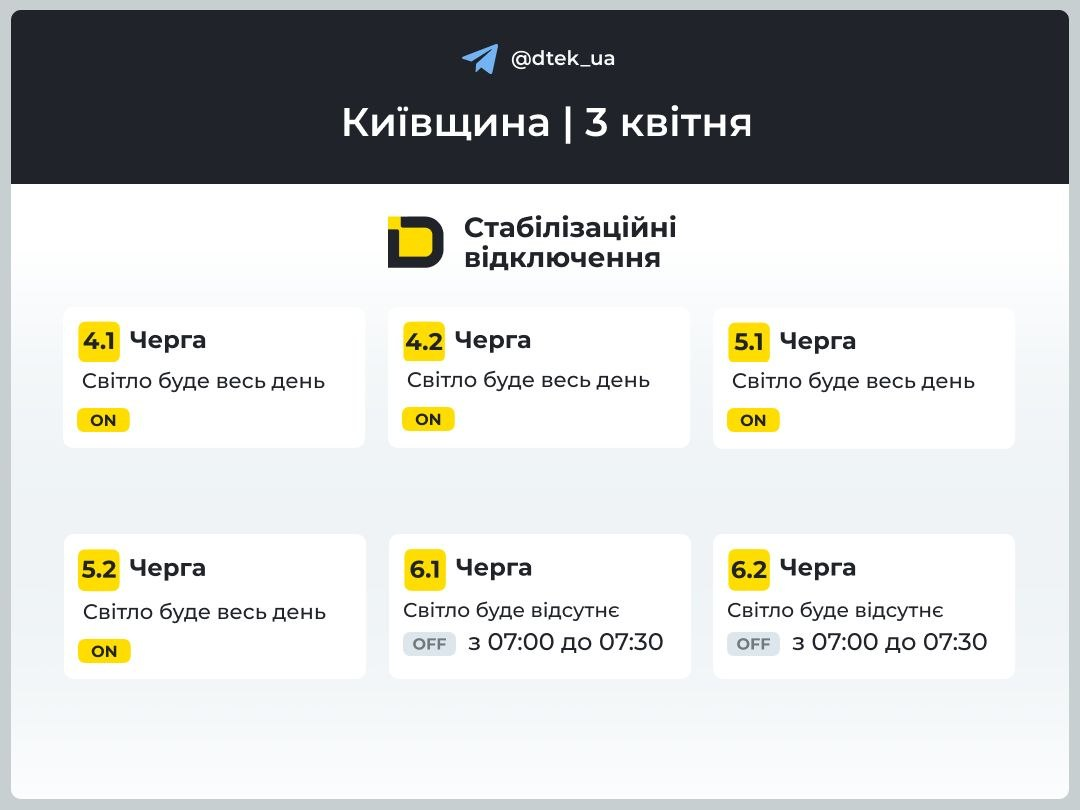 @dtek_ua

Київщина | 3 квітня

Стабілізаційні відключення

4.1 Черга
Світло буде весь день
ON

4.2 Черга
Світло буде весь день
ON

5.1 Черга
Світло буде весь день
ON

5.2 Черга
Світло буде весь день
ON

6.1 Черга
Світло буде відсутнє
OFF з 07:00 до 07:30

6.2 Черга
Світло буде відсутнє
OFF з 07:00 до 07:30